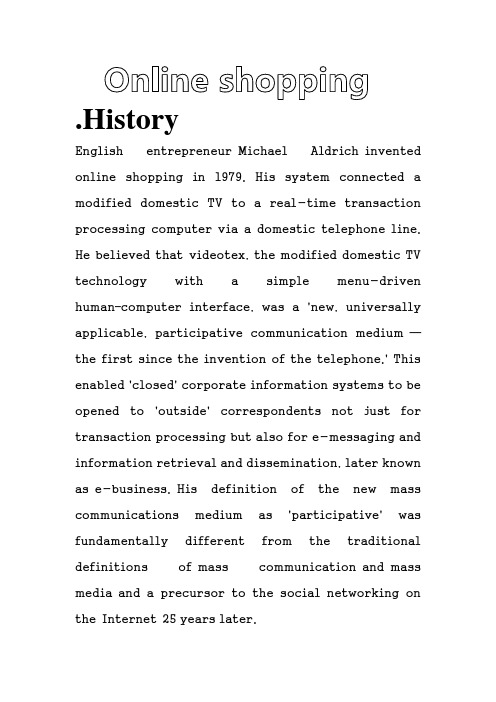 Online shopping

.History

English entrepreneur Michael Aldrich invented online shopping in 1979. His system connected a modified domestic TV to a real-time transaction processing computer via a domestic telephone line. He believed that videotex, the modified domestic TV technology with a simple menu-driven human-computer interface, was a 'new, universally applicable, participative communication medium — the first since the invention of the telephone.' This enabled 'closed' corporate information systems to be opened to 'outside' correspondents not just for transaction processing but also for e-messaging and information retrieval and dissemination, later known as e-business. His definition of the new mass communications medium as 'participative' was fundamentally different from the traditional definitions of mass communication and mass media and a precursor to the social networking on the Internet 25 years later.